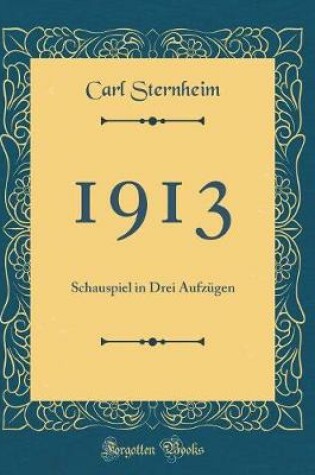 Carl Sternheim

1913

Schauspiel in Drei Aufzügen

Forgotten Books